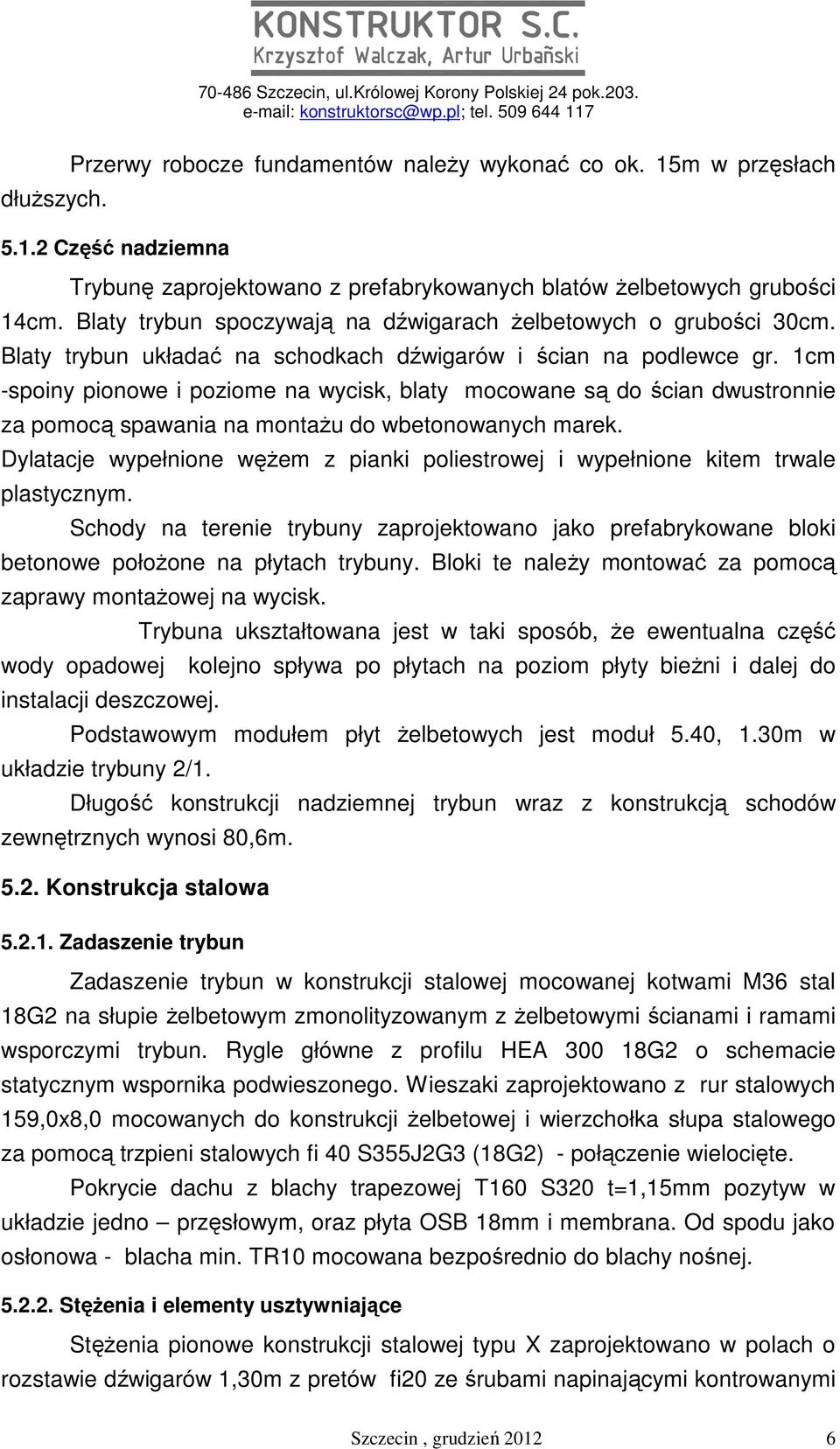 KONSTRUKTOR S.C.
Krzysztof Walczak, Artur Urbañski
70-486 Szczecin, ul.Królowej Korony Polskiej 24 pok.203.
e-mail: konstruktorsc@wp.pl; tel. 509 644 117

Przerwy robocze fundamentów należy wykonać co ok. 15m w przęsłach dłuższych.

5.1.2 Część nadziemna

Trybunę zaprojektowano z prefabrykowanych blatów żelbetowych grubości 14cm. Blaty trybun spoczywają na dźwigarach żelbetowych o grubości 30cm. Blaty trybun układać na schodkach dźwigarów i ścian na podlewce gr. 1cm -spoiny pionowe i poziome na wycisk, blaty mocowane są do ścian dwustronnie za pomocą spawania na montażu do wbetonowanych marek.
Dylatacje wypełnione wężem z pianki poliestrowej i wypełnione kitem trwale plastycznym.
Schody na terenie trybuny zaprojektowano jako prefabrykowane bloki betonowe położone na płytach trybuny. Bloki te należy montować za pomocą zaprawy montażowej na wycisk.
Trybuna ukształtowana jest w taki sposób, że ewentualna część wody opadowej kolejno spływa po płytach na poziom płyty bieżni i dalej do instalacji deszczowej.
Podstawowym modułem płyt żelbetowych jest moduł 5.40, 1.30m w układzie trybuny 2/1.
Długość konstrukcji nadziemnej trybun wraz z konstrukcją schodów zewnętrznych wynosi 80,6m.

5.2. Konstrukcja stalowa

5.2.1. Zadaszenie trybun

Zadaszenie trybun w konstrukcji stalowej mocowanej kotwami M36 stal 18G2 na słupie żelbetowym zmonolityzowanym z żelbetowymi ścianami i ramami wsporczymi trybun. Rygle główne z profilu HEA 300 18G2 o schemacie statycznym wspornika podwieszonego. Wieszaki zaprojektowano z rur stalowych 159,0x8,0 mocowanych do konstrukcji żelbetowej i wierzchołka słupa stalowego za pomocą trzpieni stalowych fi 40 S355J2G3 (18G2) - połączenie wielocięte.
Pokrycie dachu z blachy trapezowej T160 S320 t=1,15mm pozytyw w układzie jedno – przęsłowym, oraz płyta OSB 18mm i membrana. Od spodu jako osłonowa - blacha min. TR10 mocowana bezpośrednio do blachy nośnej.

5.2.2. Stężenia i elementy usztywniające

Stężenia pionowe konstrukcji stalowej typu X zaprojektowano w polach o rozstawie dźwigarów 1,30m z pretów fi20 ze śrubami napinającymi kontrowanymi

Szczecin , grudzień 2012 6